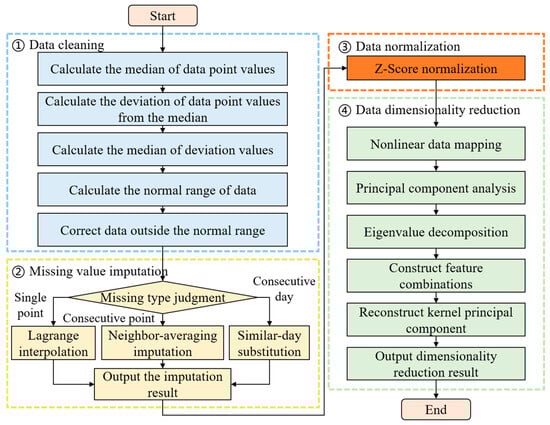 Start

① Data cleaning

Calculate the median of data point values

Calculate the deviation of data point values from the median

Calculate the median of deviation values

Calculate the normal range of data

Correct data outside the normal range

② Missing value imputation

Missing type judgment

Single point

Consecutive point

Consecutive day

Lagrange interpolation

Neighbor-averaging imputation

Similar-day substitution

Output the imputation result

③ Data normalization

Z-Score normalization

④ Data dimensionality reduction

Nonlinear data mapping

Principal component analysis

Eigenvalue decomposition

Construct feature combinations

Reconstruct kernel principal component

Output dimensionality reduction result

End